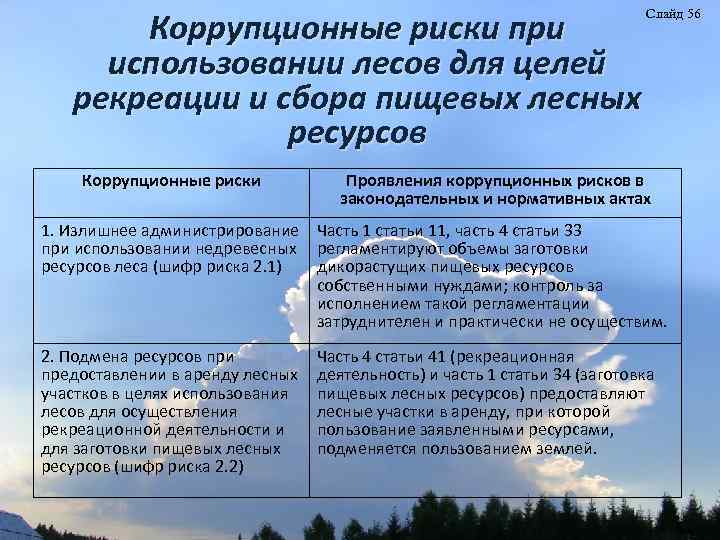 Слайд 56

Коррупционные риски при использовании лесов для целей рекреации и сбора пищевых лесных ресурсов

| Коррупционные риски | Проявления коррупционных рисков в законодательных и нормативных актах |
|---|---|
| 1. Излишнее администрирование при использовании недревесных ресурсов леса (шифр риска 2.1) | Часть 1 статьи 11, часть 4 статьи 33 регламентируют объемы заготовки дикорастущих пищевых ресурсов собственными нуждами; контроль за исполнением такой регламентации затруднителен и практически не осуществим. |
| 2. Подмена ресурсов при предоставлении в аренду лесных участков в целях использования лесов для осуществления рекреационной деятельности и для заготовки пищевых лесных ресурсов (шифр риска 2.2) | Часть 4 статьи 41 (рекреационная деятельность) и часть 1 статьи 34 (заготовка пищевых лесных ресурсов) предоставляют лесные участки в аренду, при которой пользование заявленными ресурсами, подменяется пользованием землей. |